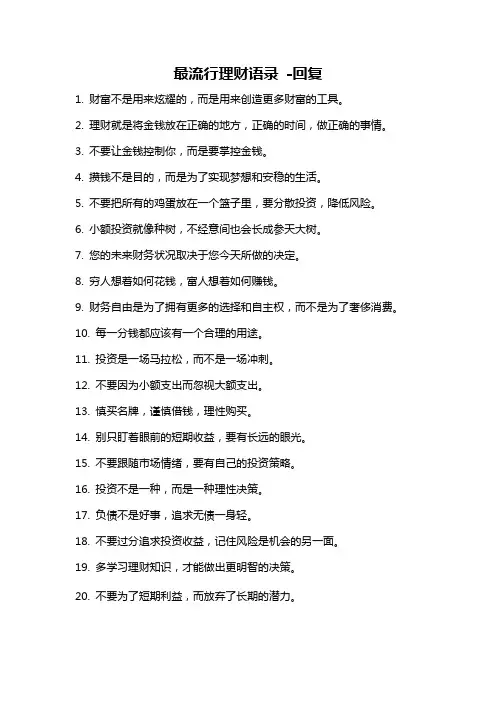 最流行理财语录 -回复

1. 财富不是用来炫耀的，而是用来创造更多财富的工具。

2. 理财就是将金钱放在正确的地方，正确的时间，做正确的事情。

3. 不要让金钱控制你，而是要掌控金钱。

4. 攒钱不是目的，而是为了实现梦想和安稳的生活。

5. 不要把所有的鸡蛋放在一个篮子里，要分散投资，降低风险。

6. 小额投资就像种树，不经意间也会长成参天大树。

7. 您的未来财务状况取决于您今天所做的决定。

8. 穷人想着如何花钱，富人想着如何赚钱。

9. 财务自由是为了拥有更多的选择和自主权，而不是为了奢侈消费。

10. 每一分钱都应该有一个合理的用途。

11. 投资是一场马拉松，而不是一场冲刺。

12. 不要因为小额支出而忽视大额支出。

13. 慎买名牌，谨慎借钱，理性购买。

14. 别只盯着眼前的短期收益，要有长远的眼光。

15. 不要跟随市场情绪，要有自己的投资策略。

16. 投资不是一种，而是一种理性决策。

17. 负债不是好事，追求无债一身轻。

18. 不要过分追求投资收益，记住风险是机会的另一面。

19. 多学习理财知识，才能做出更明智的决策。

20. 不要为了短期利益，而放弃了长期的潜力。